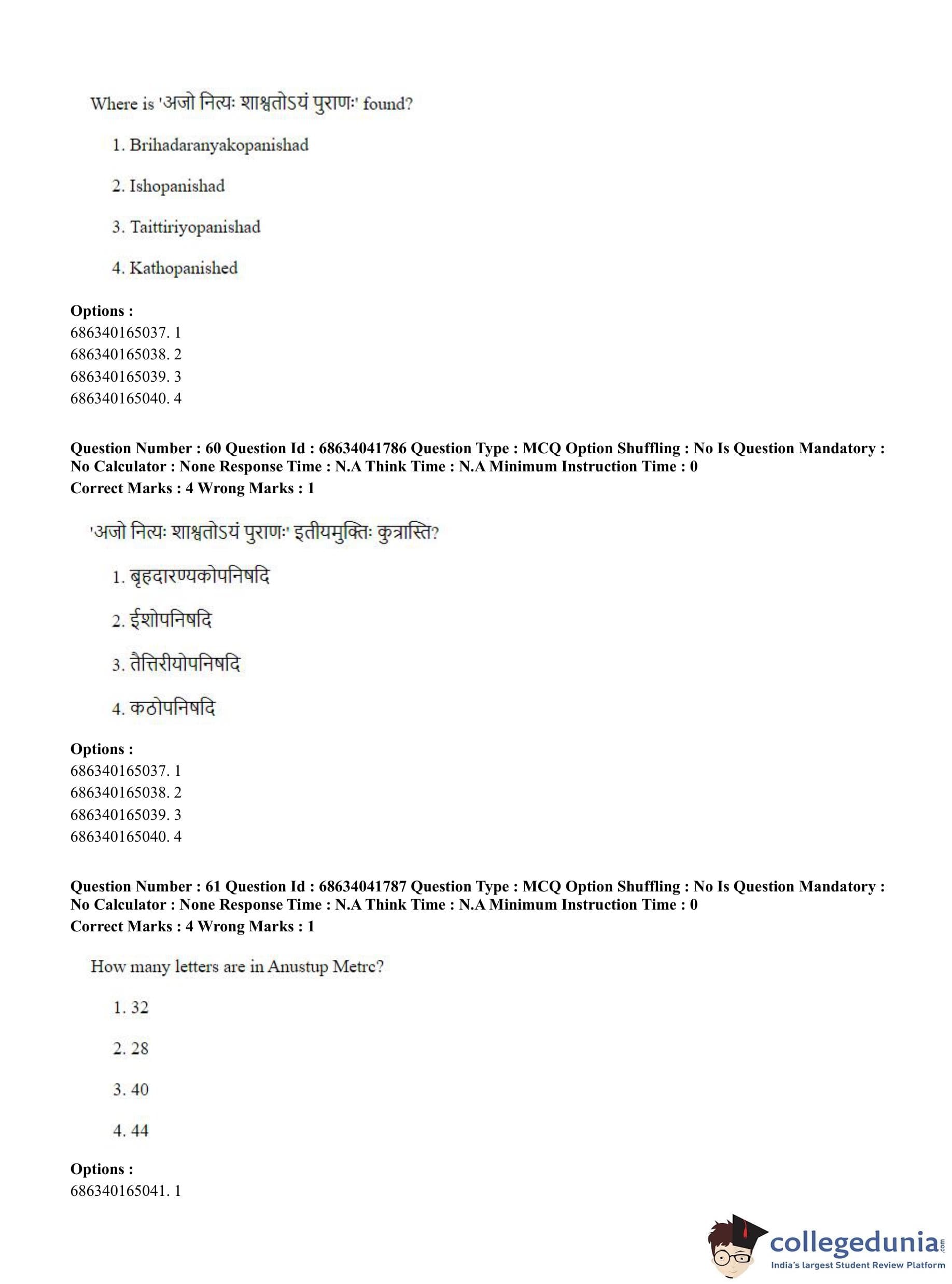 Where is 'अजो नित्यः शाश्वतोऽयं पुराणः' found?

1. Brihadaranyakopanishad

2. Ishopanishad

3. Taittiriyopanishad

4. Kathopanished

**Options :**
686340165037. 1
686340165038. 2
686340165039. 3
686340165040. 4

**Question Number : 60 Question Id : 68634041786 Question Type : MCQ Option Shuffling : No Is Question Mandatory : No Calculator : None Response Time : N.A Think Time : N.A Minimum Instruction Time : 0**
**Correct Marks : 4 Wrong Marks : 1**

'अजो नित्यः शाश्वतोऽयं पुराणः' इतीयमुक्तिः कुत्रास्ति?

1. बृहदारण्यकोपनिषदि

2. ईशोपनिषदि

3. तैत्तिरीयोपनिषदि

4. कठोपनिषदि

**Options :**
686340165037. 1
686340165038. 2
686340165039. 3
686340165040. 4

**Question Number : 61 Question Id : 68634041787 Question Type : MCQ Option Shuffling : No Is Question Mandatory : No Calculator : None Response Time : N.A Think Time : N.A Minimum Instruction Time : 0**
**Correct Marks : 4 Wrong Marks : 1**

How many letters are in Anustup Metre?

1. 32

2. 28

3. 40

4. 44

**Options :**
686340165041. 1

collegedunia.com
India's largest Student Review Platform